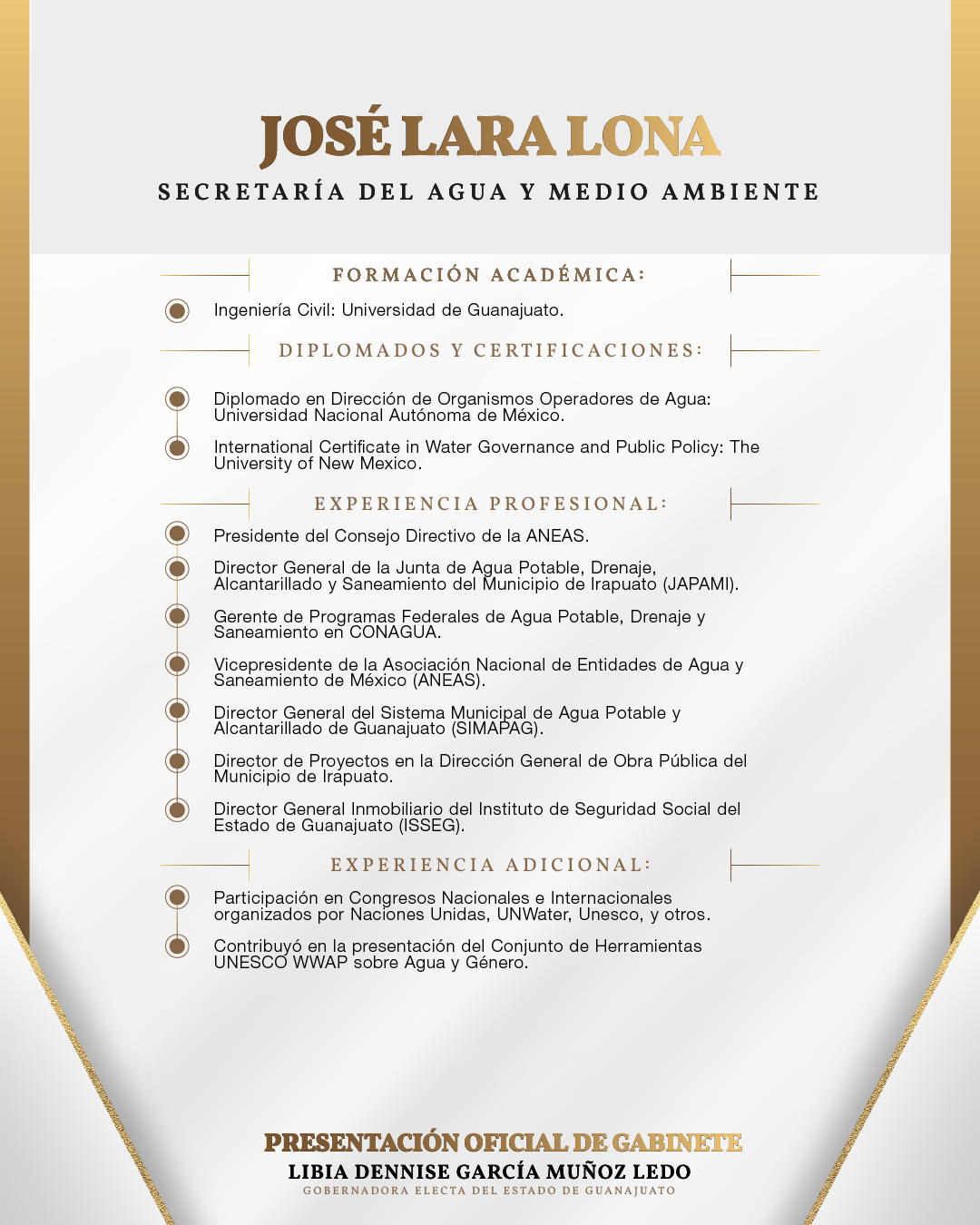 JOSÉ LARA LONA
SECRETARÍA DEL AGUA Y MEDIO AMBIENTE

FORMACIÓN ACADÉMICA:

Ingeniería Civil: Universidad de Guanajuato.

DIPLOMADOS Y CERTIFICACIONES:

Diplomado en Dirección de Organismos Operadores de Agua: Universidad Nacional Autónoma de México.

International Certificate in Water Governance and Public Policy: The University of New Mexico.

EXPERIENCIA PROFESIONAL:

Presidente del Consejo Directivo de la ANEAS.

Director General de la Junta de Agua Potable, Drenaje, Alcantarillado y Saneamiento del Municipio de Irapuato (JAPAMI).

Gerente de Programas Federales de Agua Potable, Drenaje y Saneamiento en CONAGUA.

Vicepresidente de la Asociación Nacional de Entidades de Agua y Saneamiento de México (ANEAS).

Director General del Sistema Municipal de Agua Potable y Alcantarillado de Guanajuato (SIMAPAG).

Director de Proyectos en la Dirección General de Obra Pública del Municipio de Irapuato.

Director General Inmobiliario del Instituto de Seguridad Social del Estado de Guanajuato (ISSEG).

EXPERIENCIA ADICIONAL:

Participación en Congresos Nacionales e Internacionales organizados por Naciones Unidas, UNWater, Unesco, y otros.

Contribuyó en la presentación del Conjunto de Herramientas UNESCO WWAP sobre Agua y Género.

PRESENTACIÓN OFICIAL DE GABINETE
LIBIA DENNISE GARCÍA MUÑOZ LEDO
GOBERNADORA ELECTA DEL ESTADO DE GUANAJUATO